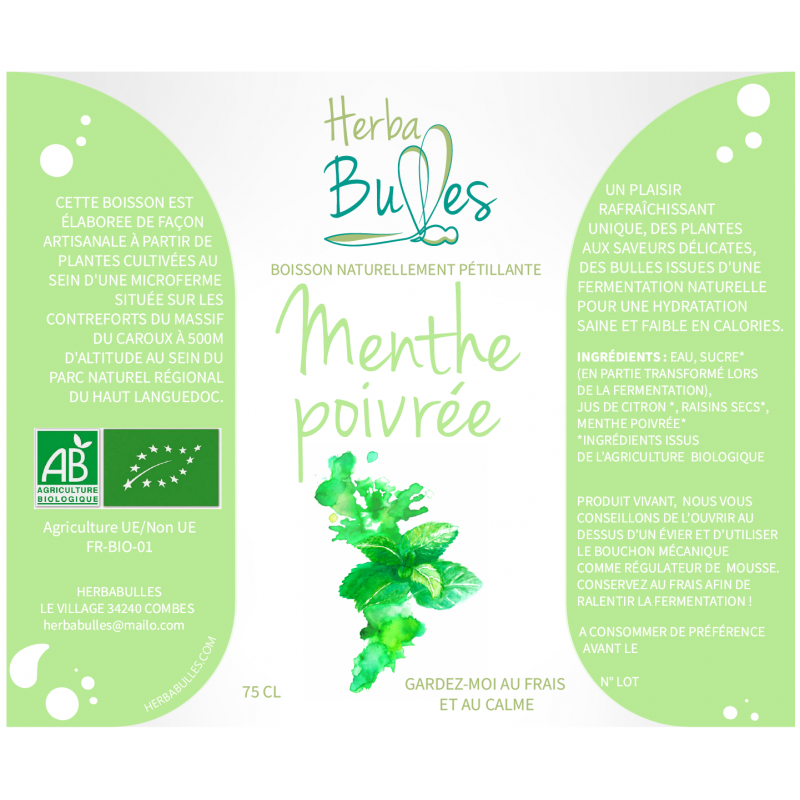 CETTE BOISSON EST ÉLABOREE DE FAÇON ARTISANALE À PARTIR DE PLANTES CULTIVÉES AU SEIN D'UNE MICROFERME SITUÉE SUR LES CONTREFORTS DU MASSIF DU CAROUX À 500M D'ALTITUDE AU SEIN DU PARC NATUREL RÉGIONAL DU HAUT LANGUEDOC.

AB
AGRICULTURE BIOLOGIQUE

Agriculture UE/Non UE
FR-BIO-01

HERBABULLES
LE VILLAGE 34240 COMBES
herbabulles@mailo.com

HERBABULLES.COM

Herba
Bulles

BOISSON NATURELLEMENT PÉTILLANTE

Menthe poivrée

75 CL

GARDEZ-MOI AU FRAIS ET AU CALME

UN PLAISIR RAFRAÎCHISSANT UNIQUE, DES PLANTES AUX SAVEURS DÉLICATES, DES BULLES ISSUES D'UNE FERMENTATION NATURELLE POUR UNE HYDRATATION SAINE ET FAIBLE EN CALORIES.

INGRÉDIENTS : EAU, SUCRE* (EN PARTIE TRANSFORMÉ LORS DE LA FERMENTATION), JUS DE CITRON *, RAISINS SECS*, MENTHE POIVRÉE*
*INGRÉDIENTS ISSUS DE L'AGRICULTURE BIOLOGIQUE

PRODUIT VIVANT, NOUS VOUS CONSEILLONS DE L'OUVRIR AU DESSUS D'UN ÉVIER ET D'UTILISER LE BOUCHON MÉCANIQUE COMME RÉGULATEUR DE MOUSSE. CONSERVEZ AU FRAIS AFIN DE RALENTIR LA FERMENTATION !

A CONSOMMER DE PRÉFÉRENCE AVANT LE

N° LOT